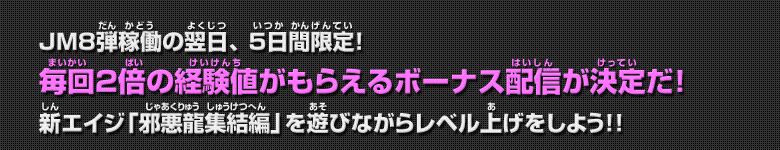 JM8弾稼働の翌日、5日間限定!

毎回2倍の経験値がもらえるボーナス配信が決定だ!

新エイジ「邪悪龍集結編」を遊びながらレベル上げをしよう!!